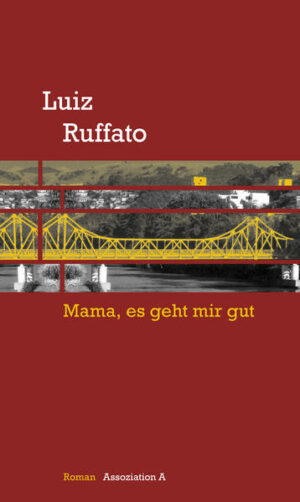 Luiz
Ruffato

Mama, es geht mir gut

Roman Assoziation A